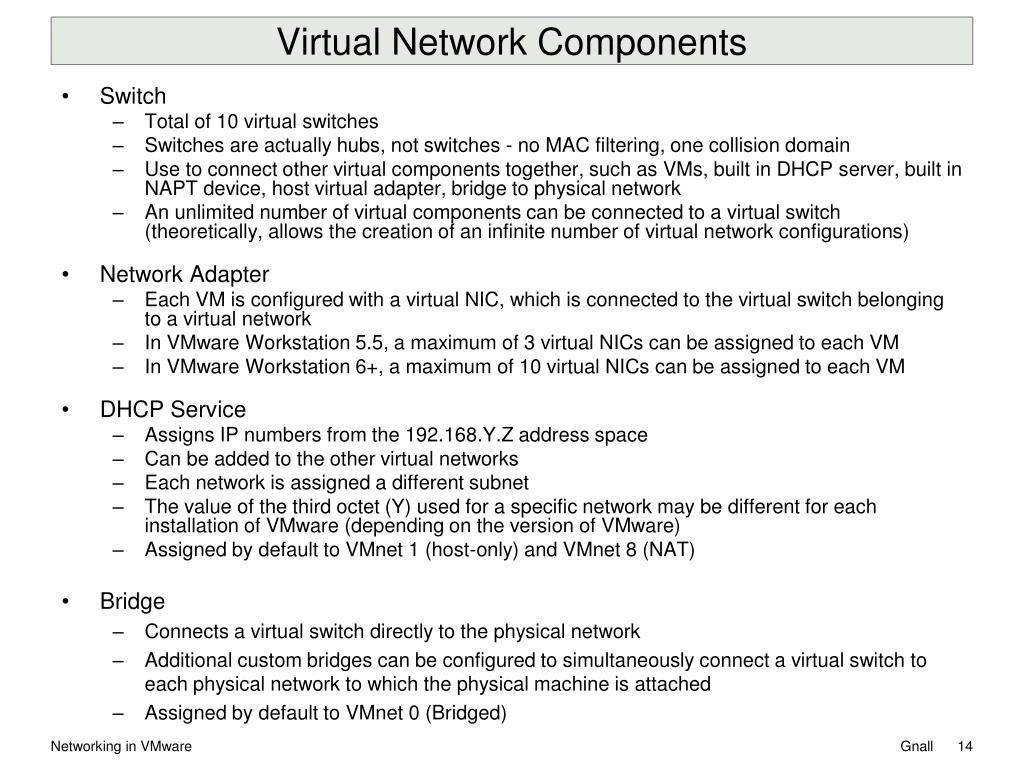 Virtual Network Components

• Switch
– Total of 10 virtual switches
– Switches are actually hubs, not switches - no MAC filtering, one collision domain
– Use to connect other virtual components together, such as VMs, built in DHCP server, built in NAPT device, host virtual adapter, bridge to physical network
– An unlimited number of virtual components can be connected to a virtual switch (theoretically, allows the creation of an infinite number of virtual network configurations)

• Network Adapter
– Each VM is configured with a virtual NIC, which is connected to the virtual switch belonging to a virtual network
– In VMware Workstation 5.5, a maximum of 3 virtual NICs can be assigned to each VM
– In VMware Workstation 6+, a maximum of 10 virtual NICs can be assigned to each VM

• DHCP Service
– Assigns IP numbers from the 192.168.Y.Z address space
– Can be added to the other virtual networks
– Each network is assigned a different subnet
– The value of the third octet (Y) used for a specific network may be different for each installation of VMware (depending on the version of VMware)
– Assigned by default to VMnet 1 (host-only) and VMnet 8 (NAT)

• Bridge
– Connects a virtual switch directly to the physical network
– Additional custom bridges can be configured to simultaneously connect a virtual switch to each physical network to which the physical machine is attached
– Assigned by default to VMnet 0 (Bridged)

Networking in VMware

Gnall 14